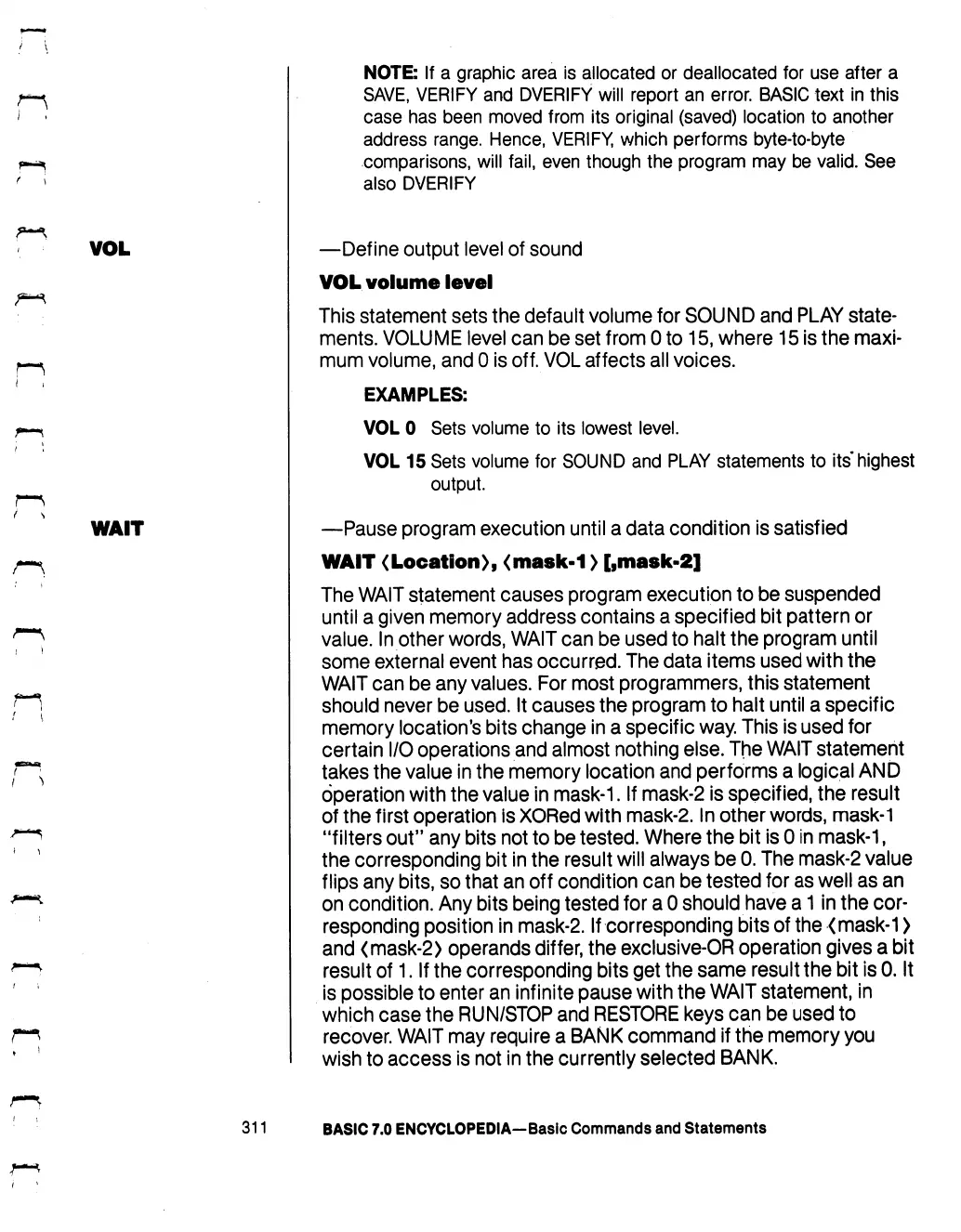 NOTE: If a graphic area is allocated or deallocated for use after a SAVE, VERIFY and DVERIFY will report an error. BASIC text in this case has been moved from its original (saved) location to another address range. Hence, VERIFY, which performs byte-to-byte comparisons, will fail, even though the program may be valid. See also DVERIFY

VOL

—Define output level of sound

VOL volume level

This statement sets the default volume for SOUND and PLAY statements. VOLUME level can be set from 0 to 15, where 15 is the maximum volume, and 0 is off. VOL affects all voices.

EXAMPLES:

VOL 0 Sets volume to its lowest level.

VOL 15 Sets volume for SOUND and PLAY statements to its highest output.

WAIT

—Pause program execution until a data condition is satisfied

WAIT ⟨Location⟩, ⟨mask-1⟩ [,mask-2]

The WAIT statement causes program execution to be suspended until a given memory address contains a specified bit pattern or value. In other words, WAIT can be used to halt the program until some external event has occurred. The data items used with the WAIT can be any values. For most programmers, this statement should never be used. It causes the program to halt until a specific memory location's bits change in a specific way. This is used for certain I/O operations and almost nothing else. The WAIT statement takes the value in the memory location and performs a logical AND operation with the value in mask-1. If mask-2 is specified, the result of the first operation is XORed with mask-2. In other words, mask-1 "filters out" any bits not to be tested. Where the bit is 0 in mask-1, the corresponding bit in the result will always be 0. The mask-2 value flips any bits, so that an off condition can be tested for as well as an on condition. Any bits being tested for a 0 should have a 1 in the corresponding position in mask-2. If corresponding bits of the ⟨mask-1⟩ and ⟨mask-2⟩ operands differ, the exclusive-OR operation gives a bit result of 1. If the corresponding bits get the same result the bit is 0. It is possible to enter an infinite pause with the WAIT statement, in which case the RUN/STOP and RESTORE keys can be used to recover. WAIT may require a BANK command if the memory you wish to access is not in the currently selected BANK.

311 BASIC 7.0 ENCYCLOPEDIA—Basic Commands and Statements